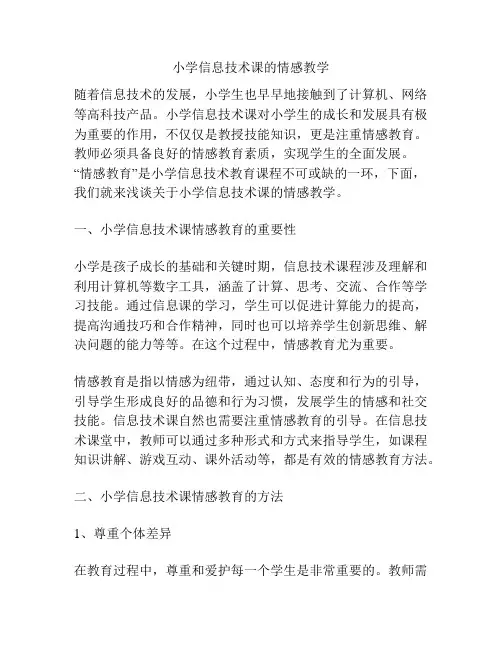 小学信息技术课的情感教学

随着信息技术的发展，小学生也早早地接触到了计算机、网络等高科技产品。小学信息技术课对小学生的成长和发展具有极为重要的作用，不仅仅是教授技能知识，更是注重情感教育。教师必须具备良好的情感教育素质，实现学生的全面发展。“情感教育”是小学信息技术教育课程不可或缺的一环，下面，我们就来浅谈关于小学信息技术课的情感教学。

一、小学信息技术课情感教育的重要性

小学是孩子成长的基础和关键时期，信息技术课程涉及理解和利用计算机等数字工具，涵盖了计算、思考、交流、合作等学习技能。通过信息课的学习，学生可以促进计算能力的提高，提高沟通技巧和合作精神，同时也可以培养学生创新思维、解决问题的能力等等。在这个过程中，情感教育尤为重要。

情感教育是指以情感为纽带，通过认知、态度和行为的引导，引导学生形成良好的品德和行为习惯，发展学生的情感和社交技能。信息技术课自然也需要注重情感教育的引导。在信息技术课堂中，教师可以通过多种形式和方式来指导学生，如课程知识讲解、游戏互动、课外活动等，都是有效的情感教育方法。

二、小学信息技术课情感教育的方法

1、尊重个体差异

在教育过程中，尊重和爱护每一个学生是非常重要的。教师需